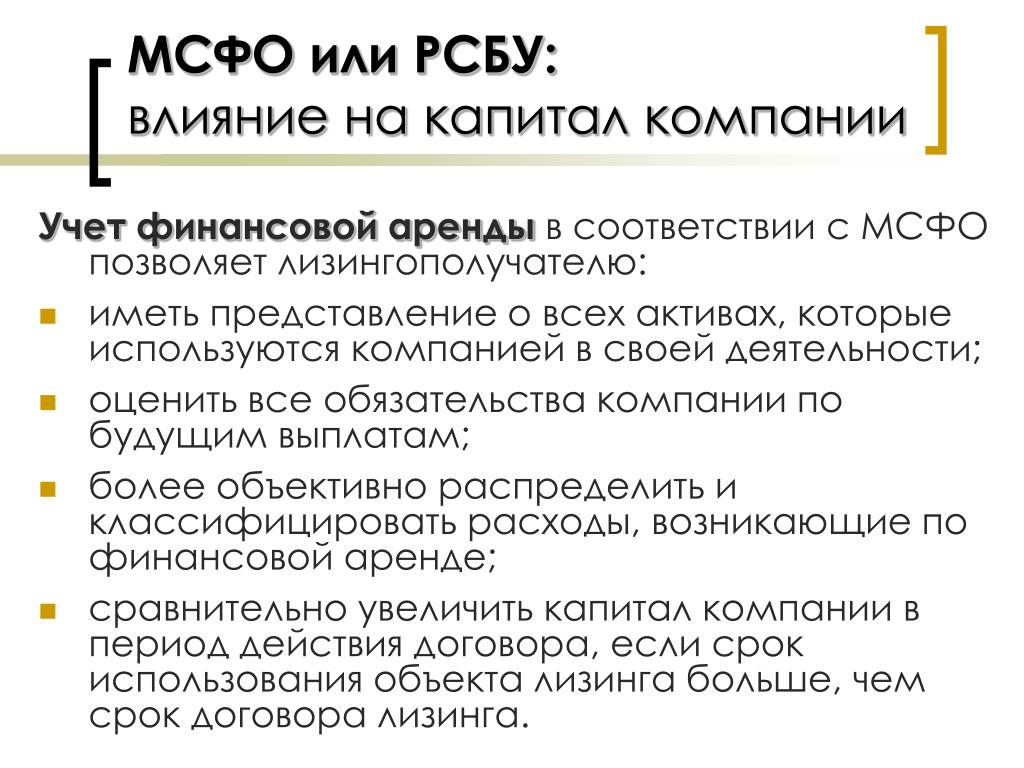 МСФО или РСБУ:
влияние на капитал компании

Учет финансовой аренды в соответствии с МСФО позволяет лизингополучателю:

- иметь представление о всех активах, которые используются компанией в своей деятельности;
- оценить все обязательства компании по будущим выплатам;
- более объективно распределить и классифицировать расходы, возникающие по финансовой аренде;
- сравнительно увеличить капитал компании в период действия договора, если срок использования объекта лизинга больше, чем срок договора лизинга.